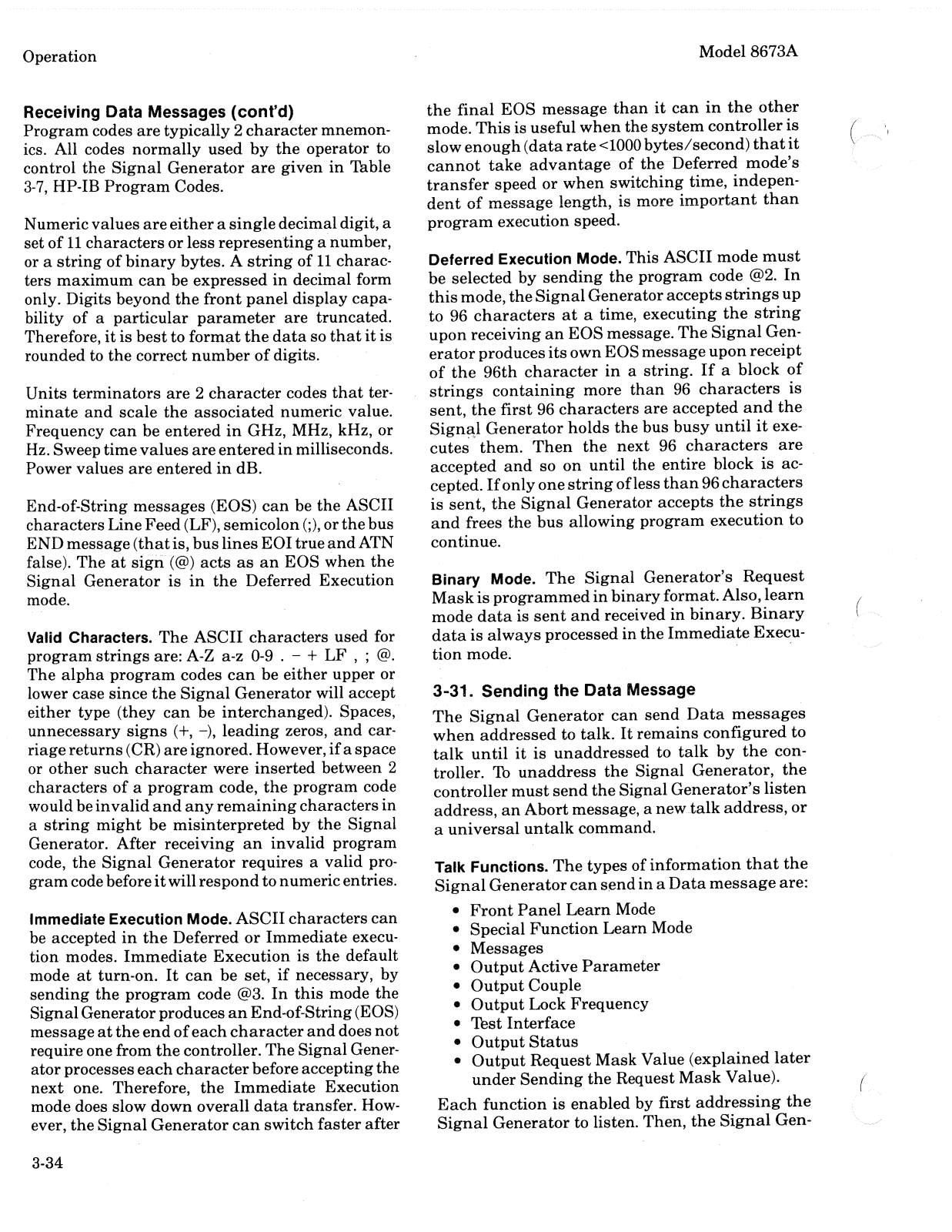 Operation

Model 8673A

Receiving Data Messages (cont'd)
Program codes are typically 2 character mnemonics. All codes normally used by the operator to control the Signal Generator are given in Table 3-7, HP-IB Program Codes.

Numeric values are either a single decimal digit, a set of 11 characters or less representing a number, or a string of binary bytes. A string of 11 characters maximum can be expressed in decimal form only. Digits beyond the front panel display capability of a particular parameter are truncated. Therefore, it is best to format the data so that it is rounded to the correct number of digits.

Units terminators are 2 character codes that terminate and scale the associated numeric value. Frequency can be entered in GHz, MHz, kHz, or Hz. Sweep time values are entered in milliseconds. Power values are entered in dB.

End-of-String messages (EOS) can be the ASCII characters Line Feed (LF), semicolon (;), or the bus END message (that is, bus lines EOI true and ATN false). The at sign (@) acts as an EOS when the Signal Generator is in the Deferred Execution mode.

Valid Characters. The ASCII characters used for program strings are: A-Z a-z 0-9 . − + LF , ; @. The alpha program codes can be either upper or lower case since the Signal Generator will accept either type (they can be interchanged). Spaces, unnecessary signs (+, −), leading zeros, and carriage returns (CR) are ignored. However, if a space or other such character were inserted between 2 characters of a program code, the program code would be invalid and any remaining characters in a string might be misinterpreted by the Signal Generator. After receiving an invalid program code, the Signal Generator requires a valid program code before it will respond to numeric entries.

Immediate Execution Mode. ASCII characters can be accepted in the Deferred or Immediate execution modes. Immediate Execution is the default mode at turn-on. It can be set, if necessary, by sending the program code @3. In this mode the Signal Generator produces an End-of-String (EOS) message at the end of each character and does not require one from the controller. The Signal Generator processes each character before accepting the next one. Therefore, the Immediate Execution mode does slow down overall data transfer. However, the Signal Generator can switch faster after the final EOS message than it can in the other mode. This is useful when the system controller is slow enough (data rate <1000 bytes/second) that it cannot take advantage of the Deferred mode's transfer speed or when switching time, independent of message length, is more important than program execution speed.

Deferred Execution Mode. This ASCII mode must be selected by sending the program code @2. In this mode, the Signal Generator accepts strings up to 96 characters at a time, executing the string upon receiving an EOS message. The Signal Generator produces its own EOS message upon receipt of the 96th character in a string. If a block of strings containing more than 96 characters is sent, the first 96 characters are accepted and the Signal Generator holds the bus busy until it executes them. Then the next 96 characters are accepted and so on until the entire block is accepted. If only one string of less than 96 characters is sent, the Signal Generator accepts the strings and frees the bus allowing program execution to continue.

Binary Mode. The Signal Generator's Request Mask is programmed in binary format. Also, learn mode data is sent and received in binary. Binary data is always processed in the Immediate Execution mode.

3-31. Sending the Data Message
The Signal Generator can send Data messages when addressed to talk. It remains configured to talk until it is unaddressed to talk by the controller. To unaddress the Signal Generator, the controller must send the Signal Generator's listen address, an Abort message, a new talk address, or a universal untalk command.

Talk Functions. The types of information that the Signal Generator can send in a Data message are:

• Front Panel Learn Mode
• Special Function Learn Mode
• Messages
• Output Active Parameter
• Output Couple
• Output Lock Frequency
• Test Interface
• Output Status
• Output Request Mask Value (explained later under Sending the Request Mask Value).

Each function is enabled by first addressing the Signal Generator to listen. Then, the Signal Gen-

3-34